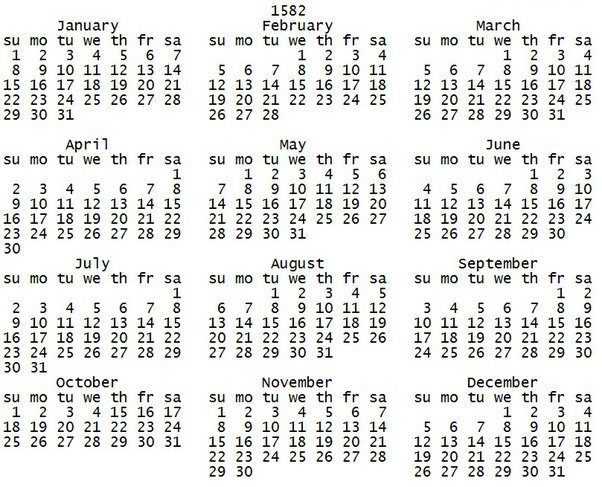 1582

January

| su | mo | tu | we | th | fr | sa |
|---|---|---|---|---|---|---|
| 1 | 2 | 3 | 4 | 5 | 6 | 7 |
| 8 | 9 | 10 | 11 | 12 | 13 | 14 |
| 15 | 16 | 17 | 18 | 19 | 20 | 21 |
| 22 | 23 | 24 | 25 | 26 | 27 | 28 |
| 29 | 30 | 31 | | | | |

February

| su | mo | tu | we | th | fr | sa |
|---|---|---|---|---|---|---|
| | | | 1 | 2 | 3 | 4 |
| 5 | 6 | 7 | 8 | 9 | 10 | 11 |
| 12 | 13 | 14 | 15 | 16 | 17 | 18 |
| 19 | 20 | 21 | 22 | 23 | 24 | 25 |
| 26 | 27 | 28 | | | | |

March

| su | mo | tu | we | th | fr | sa |
|---|---|---|---|---|---|---|
| | | | 1 | 2 | 3 | 4 |
| 5 | 6 | 7 | 8 | 9 | 10 | 11 |
| 12 | 13 | 14 | 15 | 16 | 17 | 18 |
| 19 | 20 | 21 | 22 | 23 | 24 | 25 |
| 26 | 27 | 28 | 29 | 30 | 31 | |

April

| su | mo | tu | we | th | fr | sa |
|---|---|---|---|---|---|---|
| | | | | | | 1 |
| 2 | 3 | 4 | 5 | 6 | 7 | 8 |
| 9 | 10 | 11 | 12 | 13 | 14 | 15 |
| 16 | 17 | 18 | 19 | 20 | 21 | 22 |
| 23 | 24 | 25 | 26 | 27 | 28 | 29 |
| 30 | | | | | | |

May

| su | mo | tu | we | th | fr | sa |
|---|---|---|---|---|---|---|
| | 1 | 2 | 3 | 4 | 5 | 6 |
| 7 | 8 | 9 | 10 | 11 | 12 | 13 |
| 14 | 15 | 16 | 17 | 18 | 19 | 20 |
| 21 | 22 | 23 | 24 | 25 | 26 | 27 |
| 28 | 29 | 30 | 31 | | | |

June

| su | mo | tu | we | th | fr | sa |
|---|---|---|---|---|---|---|
| | | | | 1 | 2 | 3 |
| 4 | 5 | 6 | 7 | 8 | 9 | 10 |
| 11 | 12 | 13 | 14 | 15 | 16 | 17 |
| 18 | 19 | 20 | 21 | 22 | 23 | 24 |
| 25 | 26 | 27 | 28 | 29 | 30 | |

July

| su | mo | tu | we | th | fr | sa |
|---|---|---|---|---|---|---|
| | | | | | | 1 |
| 2 | 3 | 4 | 5 | 6 | 7 | 8 |
| 9 | 10 | 11 | 12 | 13 | 14 | 15 |
| 16 | 17 | 18 | 19 | 20 | 21 | 22 |
| 23 | 24 | 25 | 26 | 27 | 28 | 29 |
| 30 | 31 | | | | | |

August

| su | mo | tu | we | th | fr | sa |
|---|---|---|---|---|---|---|
| | | 1 | 2 | 3 | 4 | 5 |
| 6 | 7 | 8 | 9 | 10 | 11 | 12 |
| 13 | 14 | 15 | 16 | 17 | 18 | 19 |
| 20 | 21 | 22 | 23 | 24 | 25 | 26 |
| 27 | 28 | 29 | 30 | 31 | | |

September

| su | mo | tu | we | th | fr | sa |
|---|---|---|---|---|---|---|
| | | | | | 1 | 2 |
| 3 | 4 | 5 | 6 | 7 | 8 | 9 |
| 10 | 11 | 12 | 13 | 14 | 15 | 16 |
| 17 | 18 | 19 | 20 | 21 | 22 | 23 |
| 24 | 25 | 26 | 27 | 28 | 29 | 30 |

October

| su | mo | tu | we | th | fr | sa |
|---|---|---|---|---|---|---|
| 1 | 2 | 3 | 4 | 15 | 16 | 17 |
| 18 | 19 | 20 | 21 | 22 | 23 | 24 |
| 25 | 26 | 27 | 28 | 29 | 30 | 31 |

November

| su | mo | tu | we | th | fr | sa |
|---|---|---|---|---|---|---|
| 1 | 2 | 3 | 4 | 5 | 6 | 7 |
| 8 | 9 | 10 | 11 | 12 | 13 | 14 |
| 15 | 16 | 17 | 18 | 19 | 20 | 21 |
| 22 | 23 | 24 | 25 | 26 | 27 | 28 |
| 29 | 30 | | | | | |

December

| su | mo | tu | we | th | fr | sa |
|---|---|---|---|---|---|---|
| | | | 1 | 2 | 3 | 4 |
| 5 | 6 | 7 | 8 | 9 | 10 | 11 |
| 12 | 13 | 14 | 15 | 16 | 17 | 18 |
| 19 | 20 | 21 | 22 | 23 | 24 | 25 |
| 26 | 27 | 28 | 29 | 30 | 31 | |